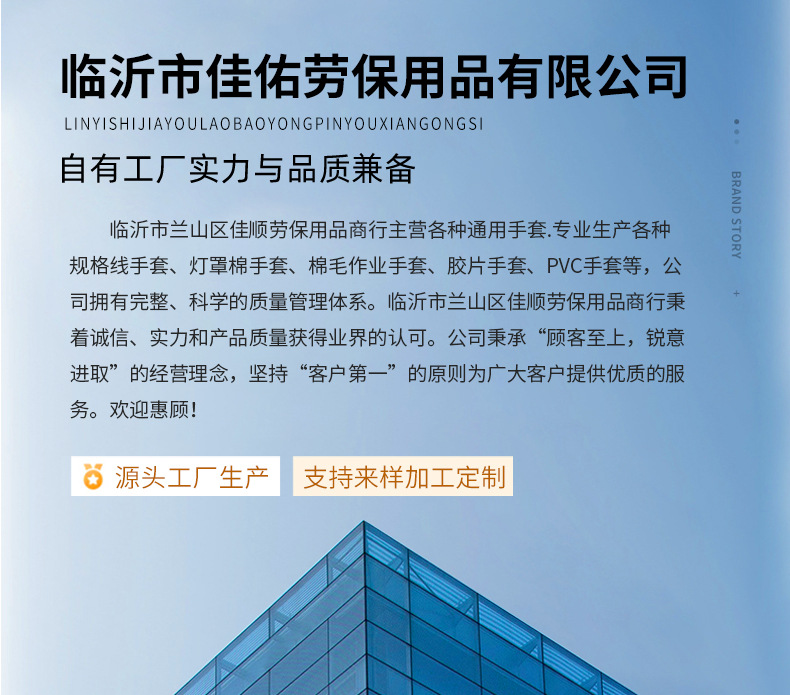 临沂市佳佑劳保用品有限公司
LINYISHIJIAYOULAOBAOYONGPINYOUXIANGONGSI

自有工厂实力与品质兼备

BRAND STORY
+

临沂市兰山区佳顺劳保用品商行主营各种通用手套.专业生产各种规格线手套、灯罩棉手套、棉毛作业手套、胶片手套、PVC手套等，公司拥有完整、科学的质量管理体系。临沂市兰山区佳顺劳保用品商行秉着诚信、实力和产品质量获得业界的认可。公司秉承“顾客至上，锐意进取”的经营理念，坚持“客户第一”的原则为广大客户提供优质的服务。欢迎惠顾！

源头工厂生产
支持来样加工定制